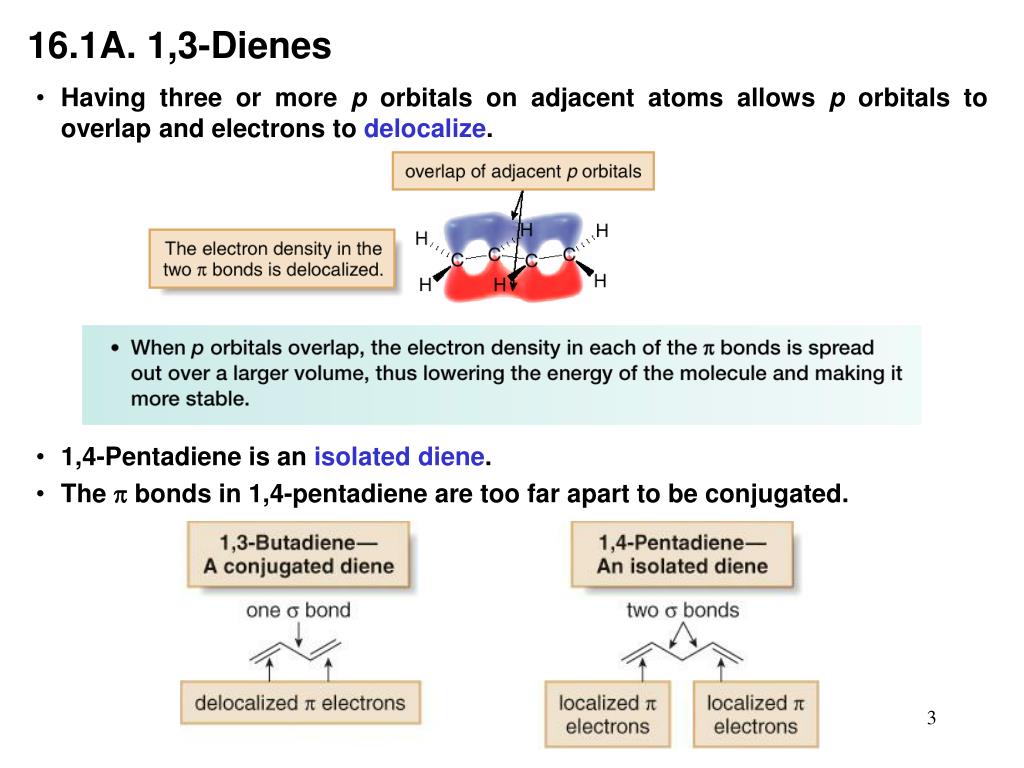 16.1A. 1,3-Dienes

• Having three or more p orbitals on adjacent atoms allows p orbitals to overlap and electrons to delocalize.

overlap of adjacent p orbitals

The electron density in the two $\pi$ bonds is delocalized.

H H H C C C C H H H

• When p orbitals overlap, the electron density in each of the $\pi$ bonds is spread out over a larger volume, thus lowering the energy of the molecule and making it more stable.

• 1,4-Pentadiene is an isolated diene.

• The $\pi$ bonds in 1,4-pentadiene are too far apart to be conjugated.

1,3-Butadiene— A conjugated diene

one $\sigma$ bond

delocalized $\pi$ electrons

1,4-Pentadiene— An isolated diene

two $\sigma$ bonds

localized $\pi$ electrons

localized $\pi$ electrons

3